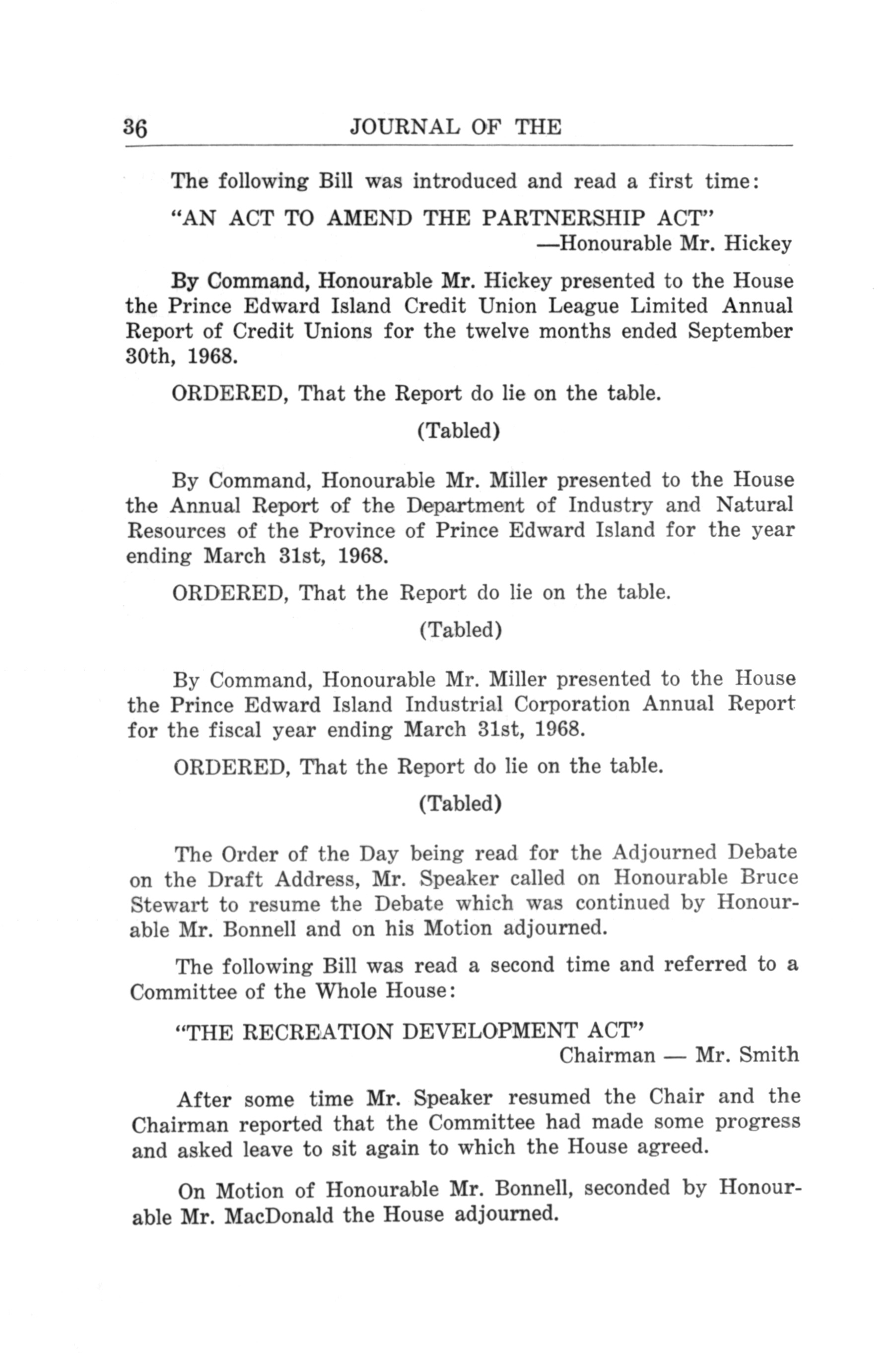 36 JOURNAL OF THE

The following Bill was introduced and read a first time:

"AN ACT TO AMEND THE PARTNERSHIP ACT"
—Honourable Mr. Hickey

By Command, Honourable Mr. Hickey presented to the House the Prince Edward Island Credit Union League Limited Annual Report of Credit Unions for the twelve months ended September 30th, 1968.

ORDERED, That the Report do lie on the table.

(Tabled)

By Command, Honourable Mr. Miller presented to the House the Annual Report of the Department of Industry and Natural Resources of the Province of Prince Edward Island for the year ending March 31st, 1968.

ORDERED, That the Report do lie on the table.

(Tabled)

By Command, Honourable Mr. Miller presented to the House the Prince Edward Island Industrial Corporation Annual Report for the fiscal year ending March 31st, 1968.

ORDERED, That the Report do lie on the table.

(Tabled)

The Order of the Day being read for the Adjourned Debate on the Draft Address, Mr. Speaker called on Honourable Bruce Stewart to resume the Debate which was continued by Honourable Mr. Bonnell and on his Motion adjourned.

The following Bill was read a second time and referred to a Committee of the Whole House:

"THE RECREATION DEVELOPMENT ACT"
Chairman — Mr. Smith

After some time Mr. Speaker resumed the Chair and the Chairman reported that the Committee had made some progress and asked leave to sit again to which the House agreed.

On Motion of Honourable Mr. Bonnell, seconded by Honourable Mr. MacDonald the House adjourned.